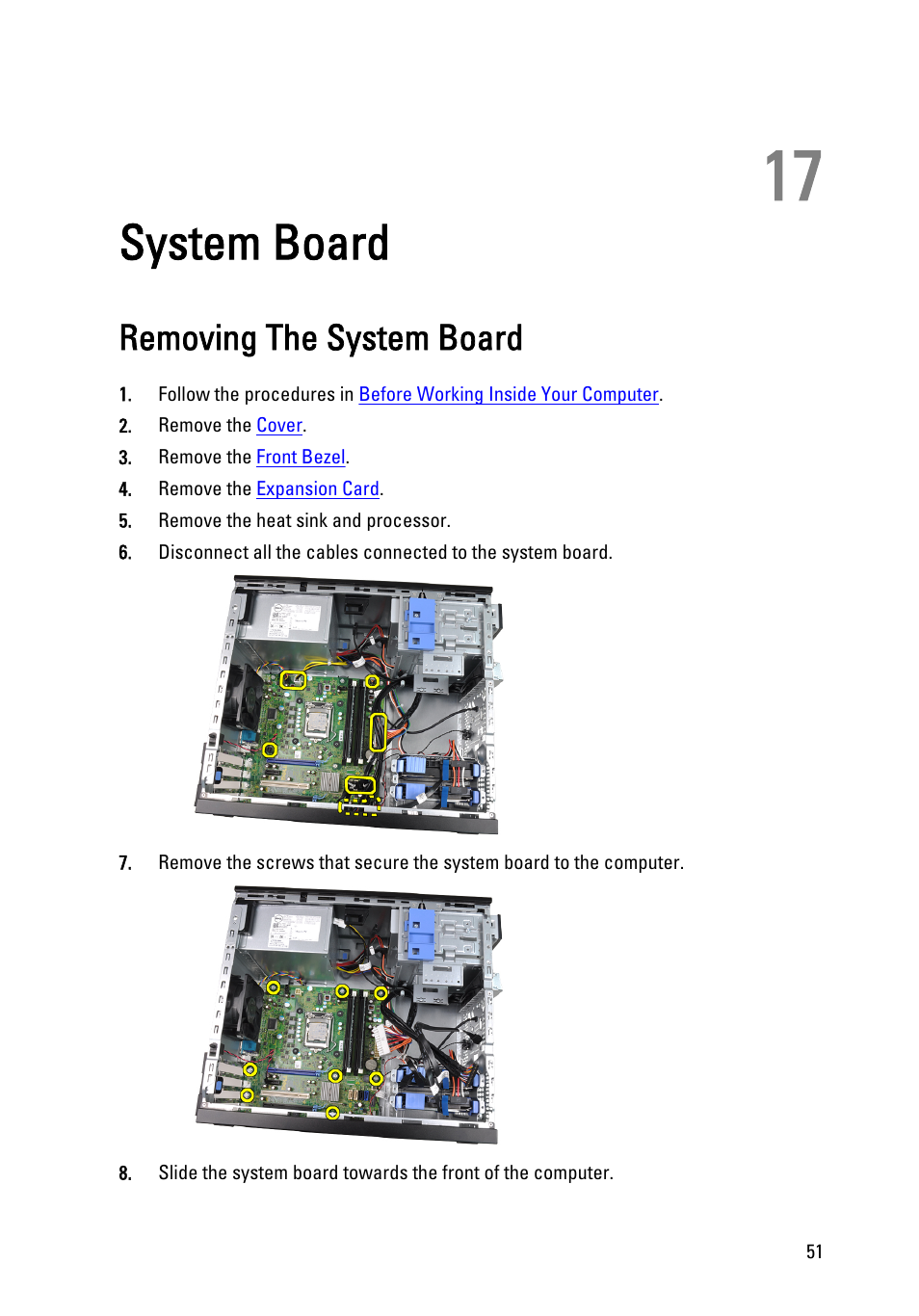 17

System Board

Removing The System Board

1. Follow the procedures in Before Working Inside Your Computer.
2. Remove the Cover.
3. Remove the Front Bezel.
4. Remove the Expansion Card.
5. Remove the heat sink and processor.
6. Disconnect all the cables connected to the system board.
7. Remove the screws that secure the system board to the computer.
8. Slide the system board towards the front of the computer.

51